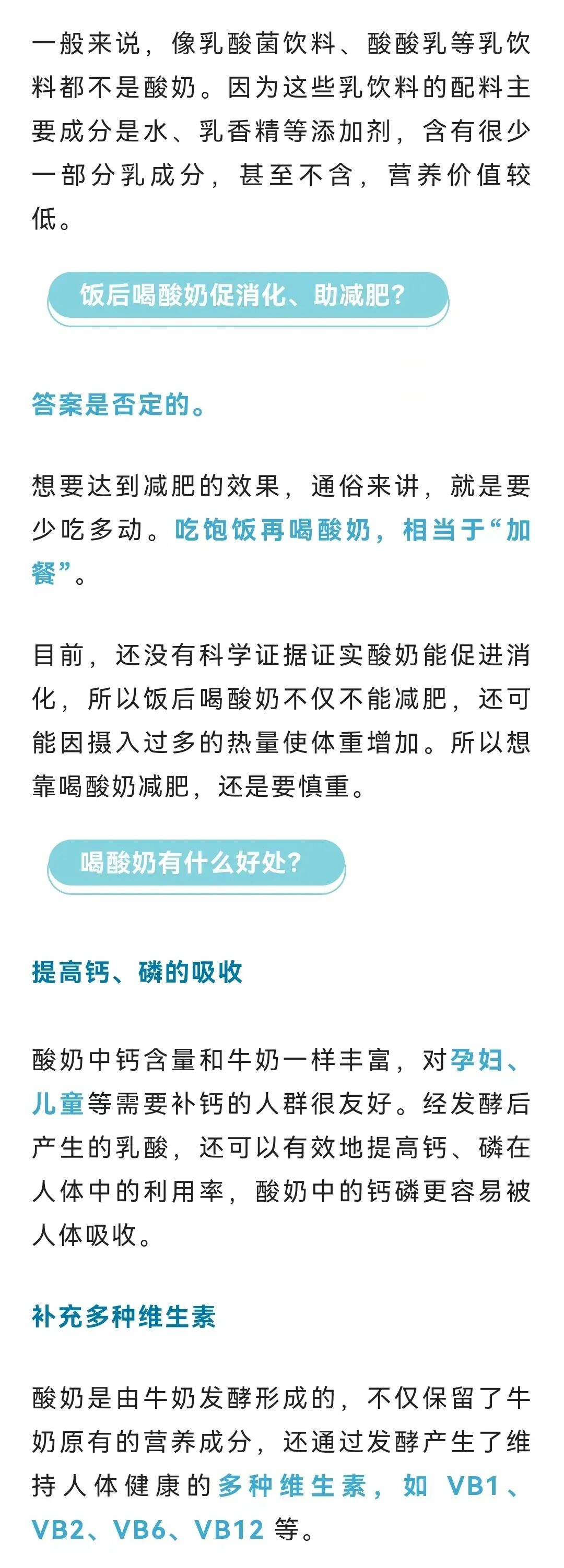 一般来说，像乳酸菌饮料、酸酸乳等乳饮料都不是酸奶。因为这些乳饮料的配料主要成分是水、乳香精等添加剂，含有很少一部分乳成分，甚至不含，营养价值较低。

饭后喝酸奶促消化、助减肥？

答案是否定的。

想要达到减肥的效果，通俗来讲，就是要少吃多动。吃饱饭再喝酸奶，相当于“加餐”。

目前，还没有科学证据证实酸奶能促进消化，所以饭后喝酸奶不仅不能减肥，还可能因摄入过多的热量使体重增加。所以想靠喝酸奶减肥，还是要慎重。

喝酸奶有什么好处？

提高钙、磷的吸收

酸奶中钙含量和牛奶一样丰富，对孕妇、儿童等需要补钙的人群很友好。经发酵后产生的乳酸，还可以有效地提高钙、磷在人体中的利用率，酸奶中的钙磷更容易被人体吸收。

补充多种维生素

酸奶是由牛奶发酵形成的，不仅保留了牛奶原有的营养成分，还通过发酵产生了维持人体健康的多种维生素，如 VB1、VB2、VB6、VB12 等。